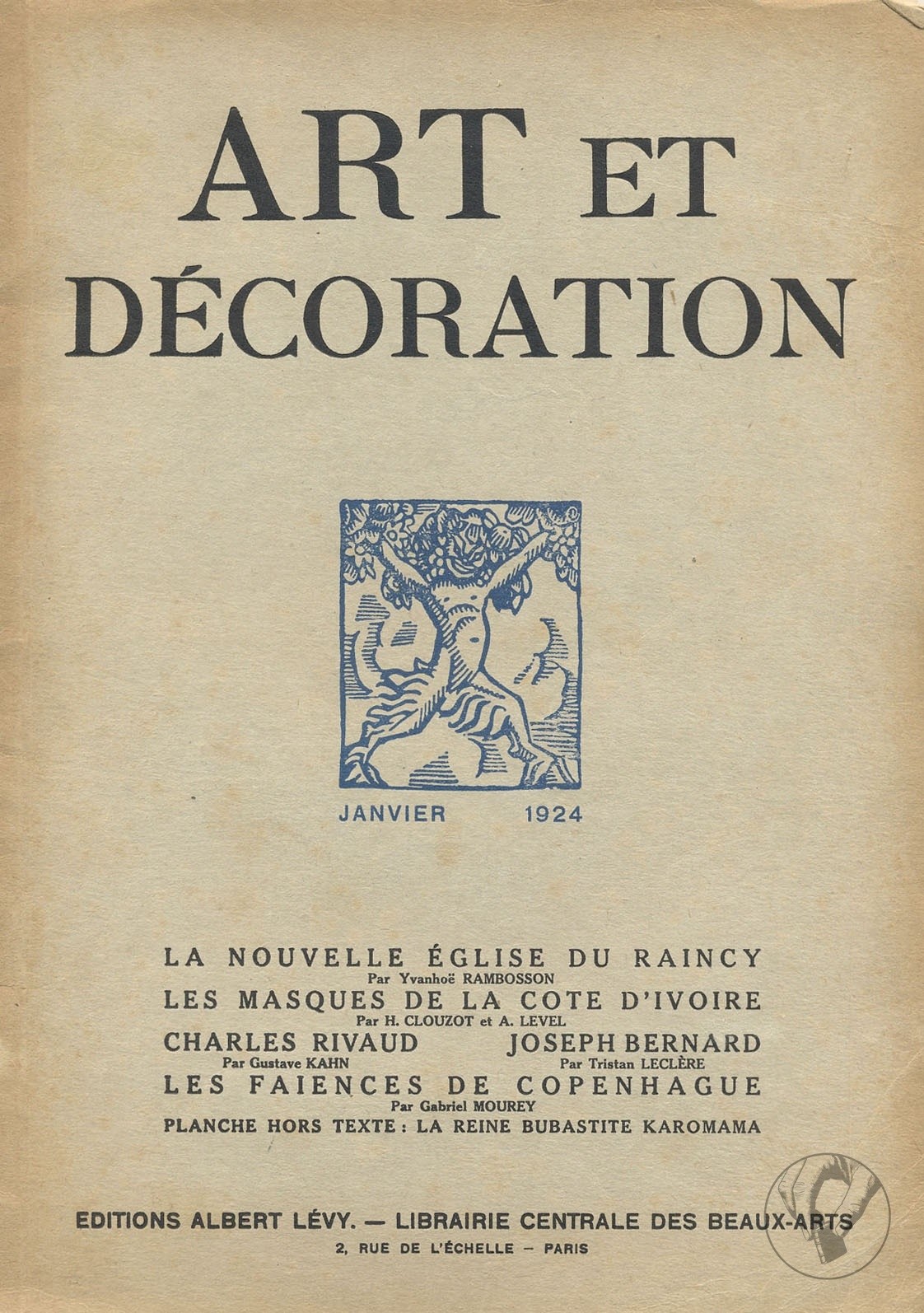 ART ET DÉCORATION

JANVIER 1924

LA NOUVELLE ÉGLISE DU RAINCY
Par Yvanhoë RAMBOSSON
LES MASQUES DE LA COTE D'IVOIRE
Par H. CLOUZOT et A. LEVEL
CHARLES RIVAUD
Par Gustave KAHN
JOSEPH BERNARD
Par Tristan LECLÈRE
LES FAIENCES DE COPENHAGUE
Par Gabriel MOUREY
PLANCHE HORS TEXTE : LA REINE BUBASTITE KAROMAMA

EDITIONS ALBERT LÉVY. — LIBRAIRIE CENTRALE DES BEAUX-ARTS
2, RUE DE L'ÉCHELLE — PARIS